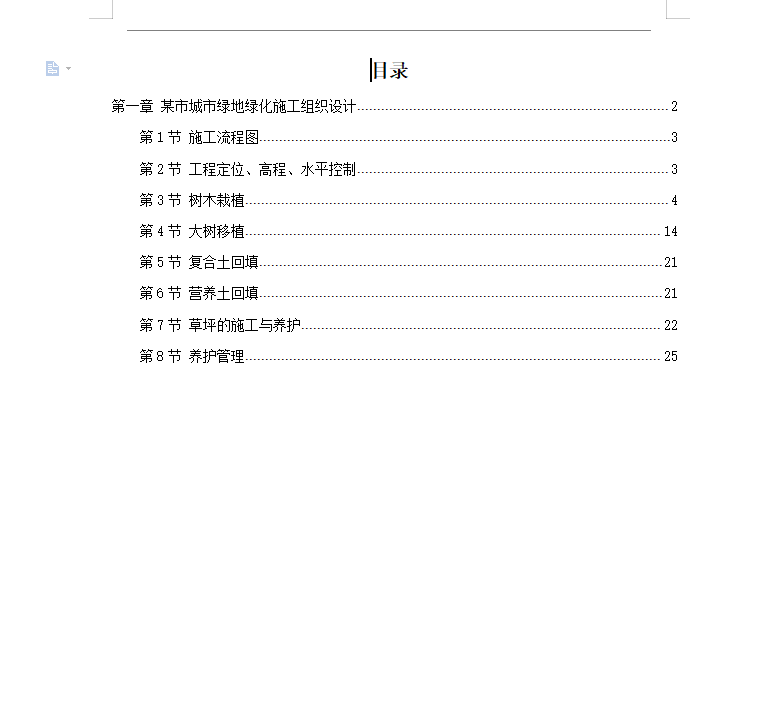 目录

第一章 某市城市绿地绿化施工组织设计 2

第 1 节 施工流程图 3

第 2 节 工程定位、高程、水平控制 3

第 3 节 树木栽植 4

第 4 节 大树移植 14

第 5 节 复合土回填 21

第 6 节 营养土回填 21

第 7 节 草坪的施工与养护 22

第 8 节 养护管理 25